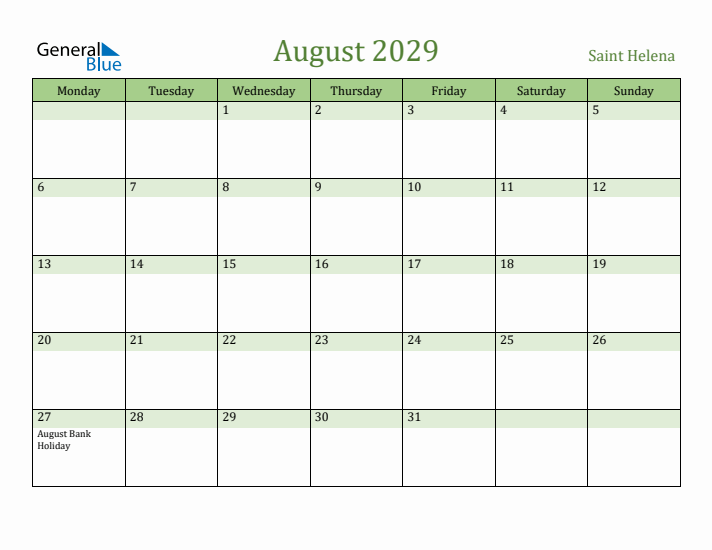 General Blue

August 2029

Saint Helena

| Monday | Tuesday | Wednesday | Thursday | Friday | Saturday | Sunday |
|---|---|---|---|---|---|---|
| | | 1 | 2 | 3 | 4 | 5 |
| 6 | 7 | 8 | 9 | 10 | 11 | 12 |
| 13 | 14 | 15 | 16 | 17 | 18 | 19 |
| 20 | 21 | 22 | 23 | 24 | 25 | 26 |
| 27 August Bank Holiday | 28 | 29 | 30 | 31 | | |